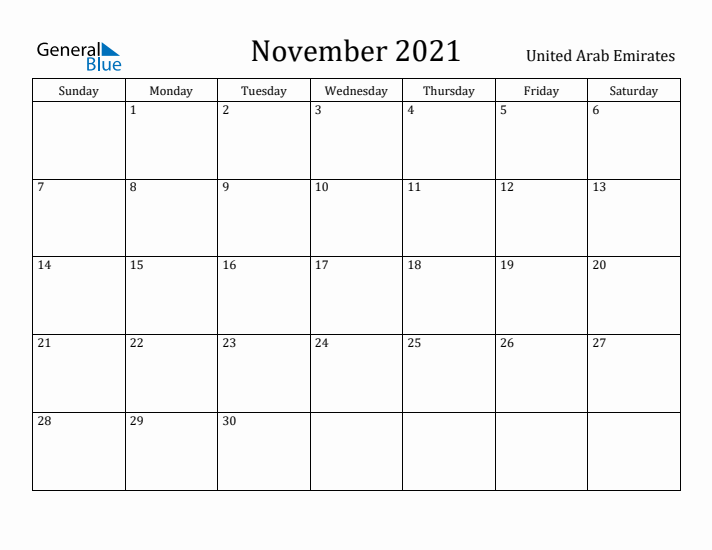 General Blue

November 2021

United Arab Emirates

| Sunday | Monday | Tuesday | Wednesday | Thursday | Friday | Saturday |
|---|---|---|---|---|---|---|
| | 1 | 2 | 3 | 4 | 5 | 6 |
| 7 | 8 | 9 | 10 | 11 | 12 | 13 |
| 14 | 15 | 16 | 17 | 18 | 19 | 20 |
| 21 | 22 | 23 | 24 | 25 | 26 | 27 |
| 28 | 29 | 30 | | | | |